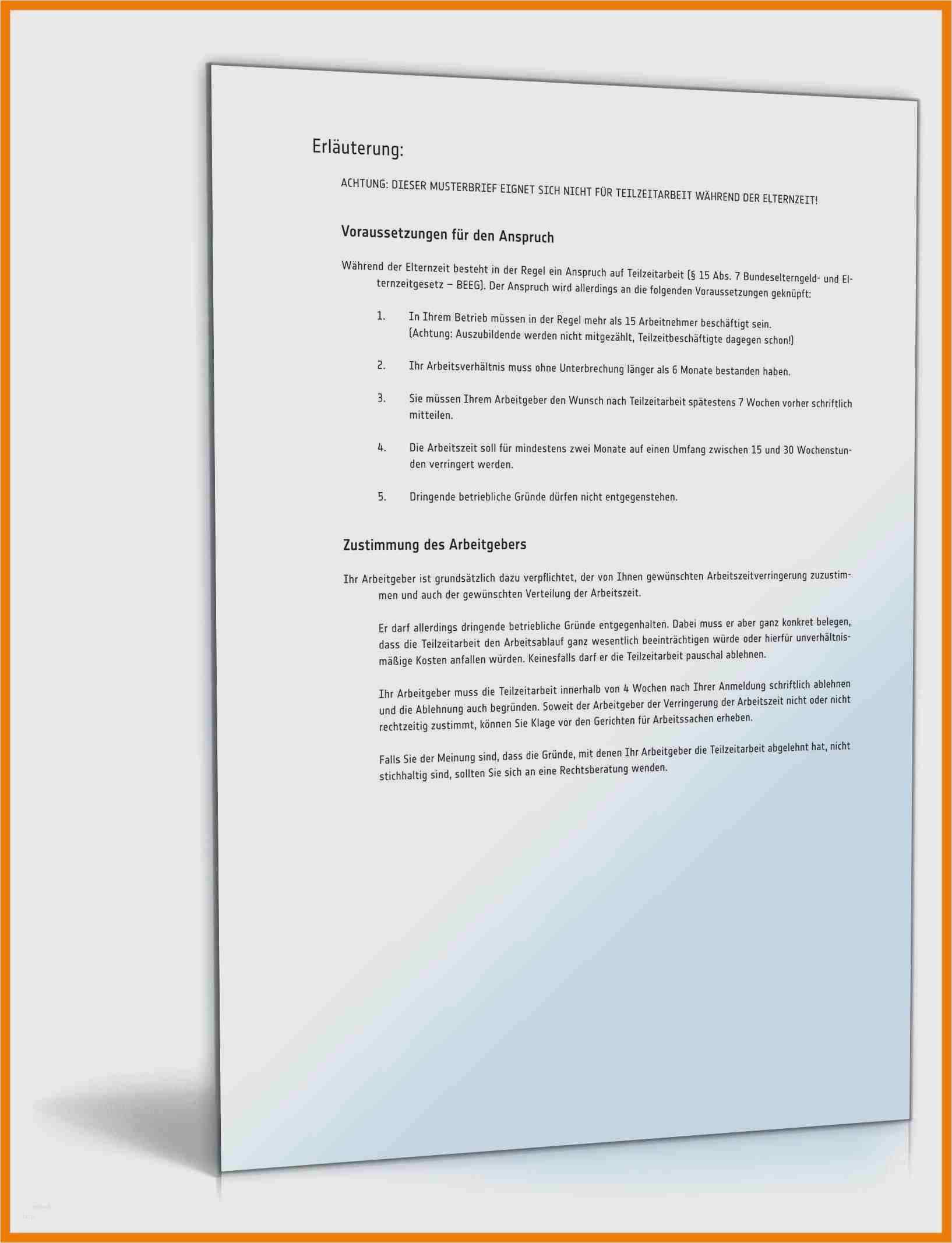 Erläuterung:

ACHTUNG: DIESER MUSTERBRIEF EIGNET SICH NICHT FÜR TEILZEITARBEIT WÄHREND DER ELTERNZEIT!

Voraussetzungen für den Anspruch

Während der Elternzeit besteht in der Regel ein Anspruch auf Teilzeitarbeit (§ 15 Abs. 7 Bundeselterngeld- und Elternzeitgesetz – BEEG). Der Anspruch wird allerdings an die folgenden Voraussetzungen geknüpft:

1. In Ihrem Betrieb müssen in der Regel mehr als 15 Arbeitnehmer beschäftigt sein. (Achtung: Auszubildende werden nicht mitgezählt, Teilzeitbeschäftigte dagegen schon!)

2. Ihr Arbeitsverhältnis muss ohne Unterbrechung länger als 6 Monate bestanden haben.

3. Sie müssen Ihrem Arbeitgeber den Wunsch nach Teilzeitarbeit spätestens 7 Wochen vorher schriftlich mitteilen.

4. Die Arbeitszeit soll für mindestens zwei Monate auf einen Umfang zwischen 15 und 30 Wochenstunden verringert werden.

5. Dringende betriebliche Gründe dürfen nicht entgegenstehen.

Zustimmung des Arbeitgebers

Ihr Arbeitgeber ist grundsätzlich dazu verpflichtet, der von Ihnen gewünschten Arbeitszeitverringerung zuzustimmen und auch der gewünschten Verteilung der Arbeitszeit.

Er darf allerdings dringende betriebliche Gründe entgegenhalten. Dabei muss er aber ganz konkret belegen, dass die Teilzeitarbeit den Arbeitsablauf ganz wesentlich beeinträchtigen würde oder hierfür unverhältnismäßige Kosten anfallen würden. Keinesfalls darf er die Teilzeitarbeit pauschal ablehnen.

Ihr Arbeitgeber muss die Teilzeitarbeit innerhalb von 4 Wochen nach Ihrer Anmeldung schriftlich ablehnen und die Ablehnung auch begründen. Soweit der Arbeitgeber der Verringerung der Arbeitszeit nicht oder nicht rechtzeitig zustimmt, können Sie Klage vor den Gerichten für Arbeitssachen erheben.

Falls Sie der Meinung sind, dass die Gründe, mit denen Ihr Arbeitgeber die Teilzeitarbeit abgelehnt hat, nicht stichhaltig sind, sollten Sie sich an eine Rechtsberatung wenden.